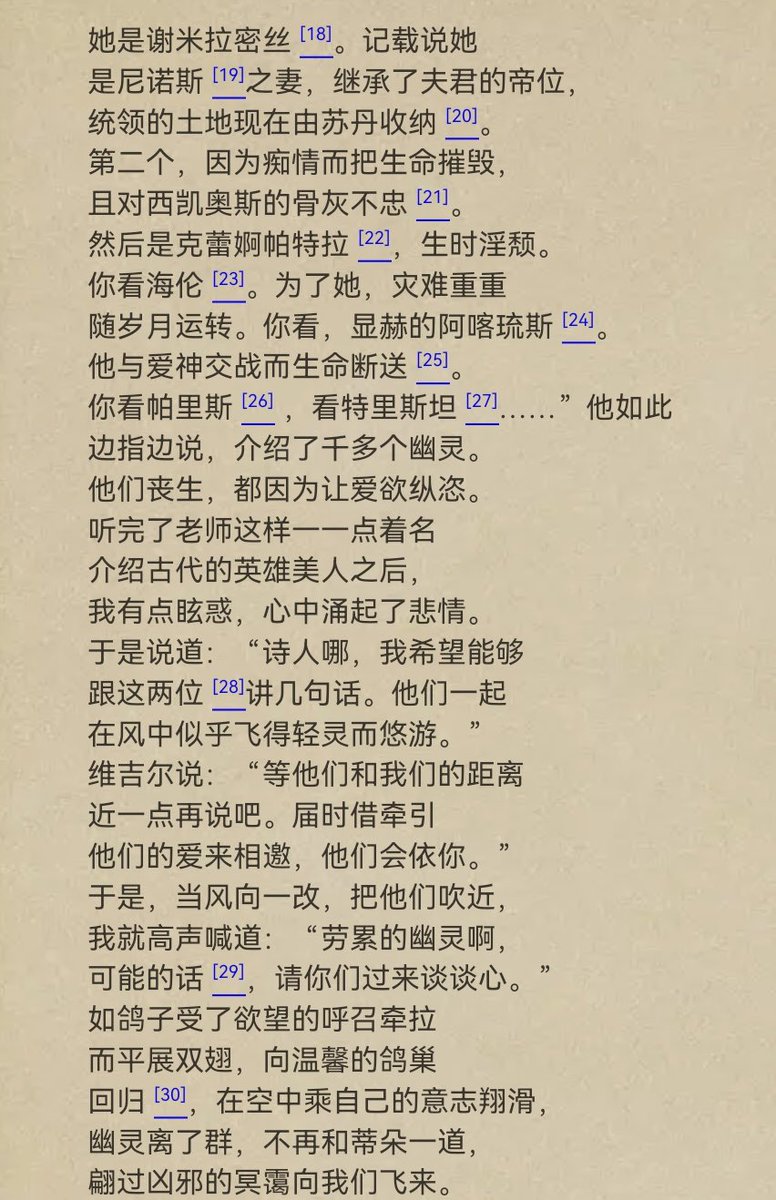 她是谢米拉密丝 [18]。记载说她
是尼诺斯 [19]之妻，继承了夫君的帝位，
统领的土地现在由苏丹收纳 [20]。
第二个，因为痴情而把生命摧毁，
且对西凯奥斯的骨灰不忠 [21]。
然后是克蕾婀帕特拉 [22]，生时淫颓。
你看海伦 [23]。为了她，灾难重重
随岁月运转。你看，显赫的阿喀琉斯 [24]。
他与爱神交战而生命断送 [25]。
你看帕里斯 [26]，看特里斯坦 [27]……”他如此
边指边说，介绍了千多个幽灵。
他们丧生，都因为让爱欲纵恣。
听完了老师这样一一点着名
介绍古代的英雄美人之后，
我有点眩惑，心中涌起了悲情。
于是说道：“诗人哪，我希望能够
跟这两位 [28]讲几句话。他们一起
在风中似乎飞得轻灵而悠游。”
维吉尔说：“等他们和我们的距离
近一点再说吧。届时借牵引
他们的爱来相邀，他们会依你。”
于是，当风向一改，把他们吹近，
我就高声喊道：“劳累的幽灵啊，
可能的话 [29]，请你们过来谈谈心。”
如鸽子受了欲望的呼召牵拉
而平展双翅，向温馨的鸽巢
回归 [30]，在空中乘自己的意志翔滑，
幽灵离了群，不再和蒂朵一道，
翩过凶邪的冥霭向我们飞来。